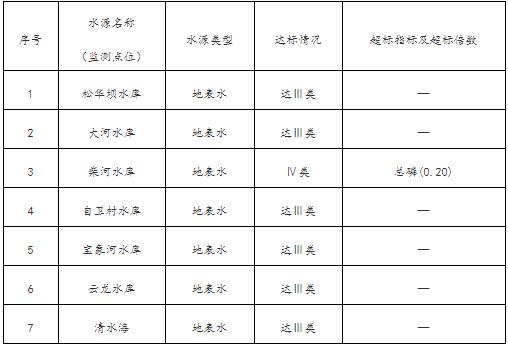 | 序号 | 水源名称（监测点位） | 水源类型 | 达标情况 | 超标指标及超标倍数 |
|---|---|---|---|---|
| 1 | 松华坝水库 | 地表水 | 达Ⅲ类 | — |
| 2 | 大河水库 | 地表水 | 达Ⅲ类 | — |
| 3 | 柴河水库 | 地表水 | Ⅳ类 | 总磷(0.20) |
| 4 | 自卫村水库 | 地表水 | 达Ⅲ类 | — |
| 5 | 宝象河水库 | 地表水 | 达Ⅲ类 | — |
| 6 | 云龙水库 | 地表水 | 达Ⅲ类 | — |
| 7 | 清水海 | 地表水 | 达Ⅲ类 | — |